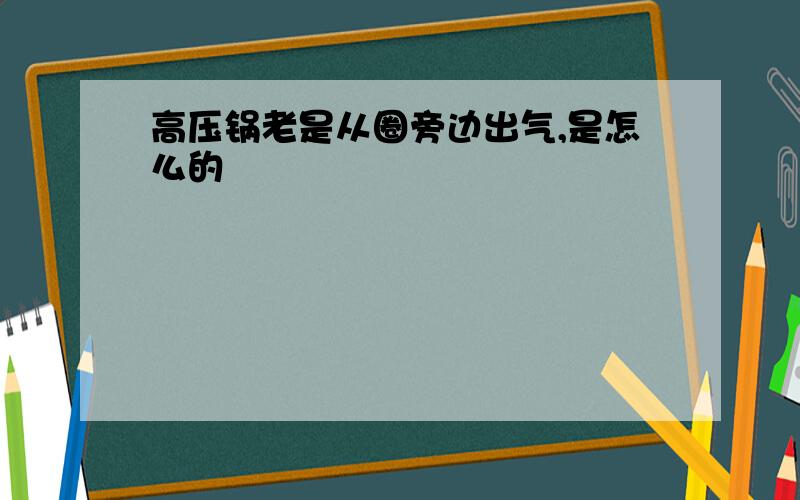 高压锅老是从圈旁边出气,是怎么的